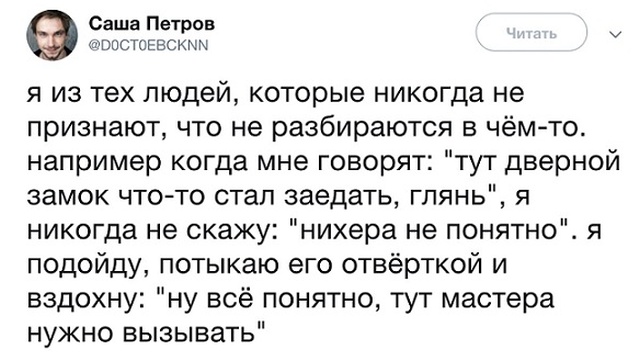 Саша Петров
@D0CT0EBCKNN

Читать

я из тех людей, которые никогда не признают, что не разбираются в чём-то. например когда мне говорят: "тут дверной замок что-то стал заедать, глянь", я никогда не скажу: "нихера не понятно". я подойду, потыкаю его отвёрткой и вздохну: "ну всё понятно, тут мастера нужно вызывать"